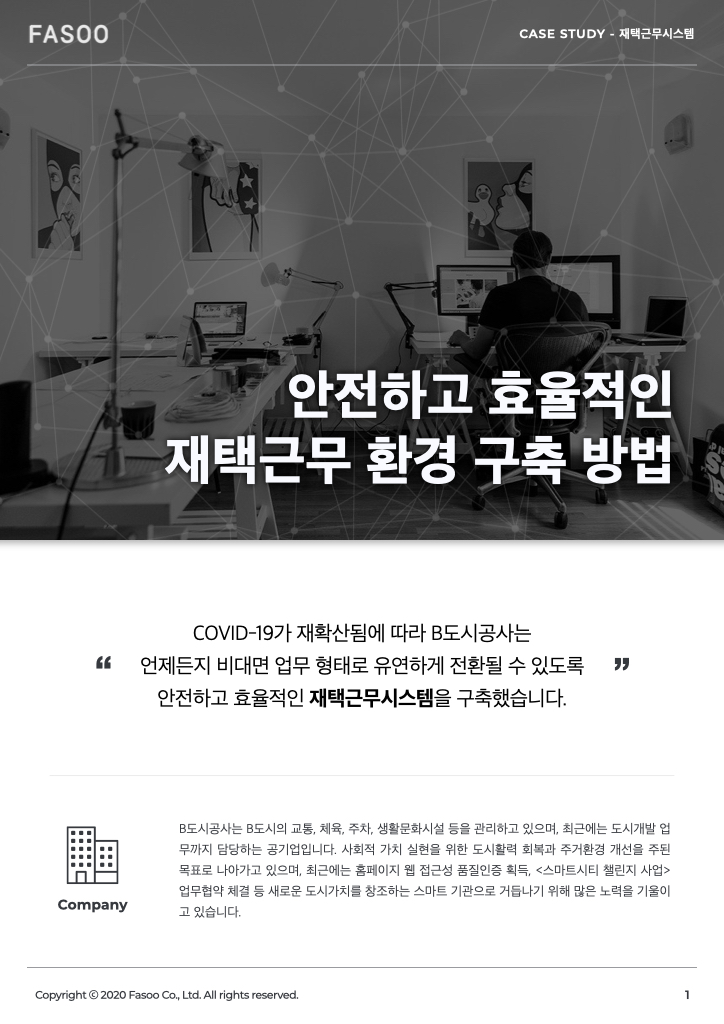 FASOO

CASE STUDY - 재택근무시스템

안전하고 효율적인
재택근무 환경 구축 방법

"
COVID-19가 재확산됨에 따라 B도시공사는
언제든지 비대면 업무 형태로 유연하게 전환될 수 있도록
안전하고 효율적인 재택근무시스템을 구축했습니다.
"

Company

B도시공사는 B도시의 교통, 체육, 주차, 생활문화시설 등을 관리하고 있으며, 최근에는 도시개발 업무까지 담당하는 공기업입니다. 사회적 가치 실현을 위한 도시활력 회복과 주거환경 개선을 주된 목표로 나아가고 있으며, 최근에는 홈페이지 웹 접근성 품질인증 획득, <스마트시티 챌린지 사업> 업무협약 체결 등 새로운 도시가치를 창조하는 스마트 기관으로 거듭나기 위해 많은 노력을 기울이고 있습니다.

Copyright © 2020 Fasoo Co., Ltd. All rights reserved.

1